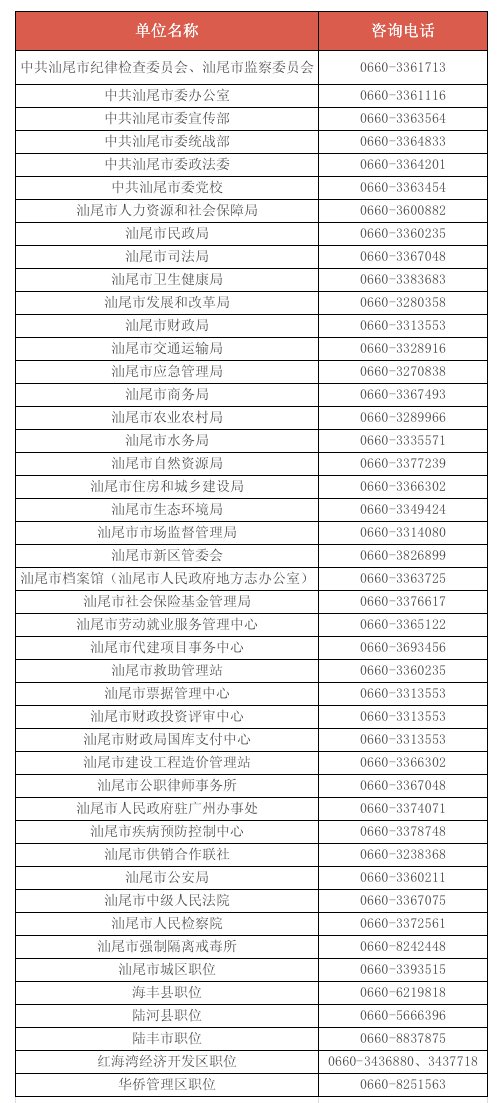 | 单位名称 | 咨询电话 |
|---|---|
| 中共汕尾市纪律检查委员会、汕尾市监察委员会 | 0660-3361713 |
| 中共汕尾市委办公室 | 0660-3361116 |
| 中共汕尾市委宣传部 | 0660-3363564 |
| 中共汕尾市委统战部 | 0660-3364833 |
| 中共汕尾市委政法委 | 0660-3364201 |
| 中共汕尾市委党校 | 0660-3363454 |
| 汕尾市人力资源和社会保障局 | 0660-3600882 |
| 汕尾市民政局 | 0660-3360235 |
| 汕尾市司法局 | 0660-3367048 |
| 汕尾市卫生健康局 | 0660-3383683 |
| 汕尾市发展和改革局 | 0660-3280358 |
| 汕尾市财政局 | 0660-3313553 |
| 汕尾市交通运输局 | 0660-3328916 |
| 汕尾市应急管理局 | 0660-3270838 |
| 汕尾市商务局 | 0660-3367493 |
| 汕尾市农业农村局 | 0660-3289966 |
| 汕尾市水务局 | 0660-3335571 |
| 汕尾市自然资源局 | 0660-3377239 |
| 汕尾市住房和城乡建设局 | 0660-3366302 |
| 汕尾市生态环境局 | 0660-3349424 |
| 汕尾市市场监督管理局 | 0660-3314080 |
| 汕尾市新区管委会 | 0660-3826899 |
| 汕尾市档案馆（汕尾市人民政府地方志办公室） | 0660-3363725 |
| 汕尾市社会保险基金管理局 | 0660-3376617 |
| 汕尾市劳动就业服务管理中心 | 0660-3365122 |
| 汕尾市代建项目事务中心 | 0660-3693456 |
| 汕尾市救助管理站 | 0660-3360235 |
| 汕尾市票据管理中心 | 0660-3313553 |
| 汕尾市财政投资评审中心 | 0660-3313553 |
| 汕尾市财政局国库支付中心 | 0660-3313553 |
| 汕尾市建设工程造价管理站 | 0660-3366302 |
| 汕尾市公职律师事务所 | 0660-3367048 |
| 汕尾市人民政府驻广州办事处 | 0660-3374071 |
| 汕尾市疾病预防控制中心 | 0660-3378748 |
| 汕尾市供销合作联社 | 0660-3238368 |
| 汕尾市公安局 | 0660-3360211 |
| 汕尾市中级人民法院 | 0660-3367075 |
| 汕尾市人民检察院 | 0660-3372561 |
| 汕尾市强制隔离戒毒所 | 0660-8242448 |
| 汕尾市城区职位 | 0660-3393515 |
| 海丰县职位 | 0660-6219818 |
| 陆河县职位 | 0660-5666396 |
| 陆丰市职位 | 0660-8837875 |
| 红海湾经济开发区职位 | 0660-3436880、3437718 |
| 华侨管理区职位 | 0660-8251563 |